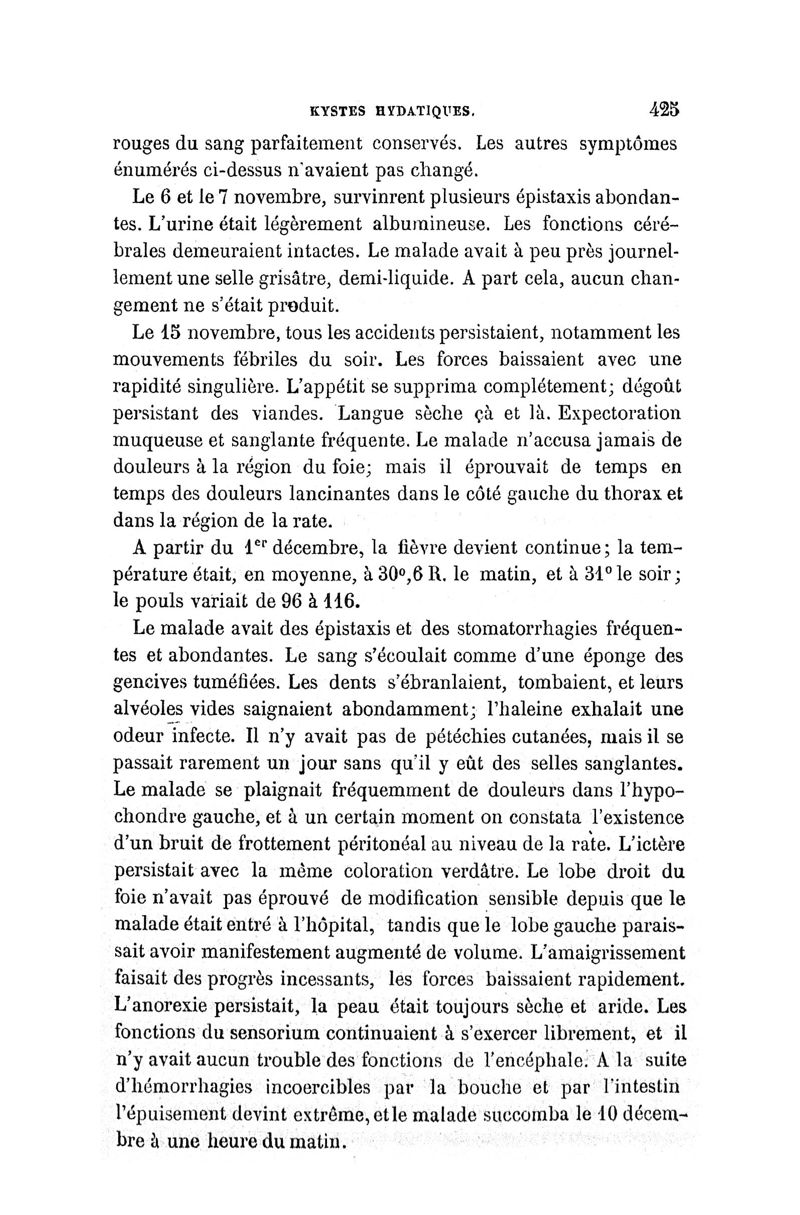 KYSTES HYDATIQUES. 425

rouges du sang parfaitement conservés. Les autres symptômes énumérés ci-dessus n'avaient pas changé.

Le 6 et le 7 novembre, survinrent plusieurs épistaxis abondantes. L'urine était légèrement albumineuse. Les fonctions cérébrales demeuraient intactes. Le malade avait à peu près journellement une selle grisâtre, demi-liquide. A part cela, aucun changement ne s'était produit.

Le 15 novembre, tous les accidents persistaient, notamment les mouvements fébriles du soir. Les forces baissaient avec une rapidité singulière. L'appétit se supprima complétement; dégoût persistant des viandes. Langue sèche çà et là. Expectoration muqueuse et sanglante fréquente. Le malade n'accusa jamais de douleurs à la région du foie; mais il éprouvait de temps en temps des douleurs lancinantes dans le côté gauche du thorax et dans la région de la rate.

A partir du 1$^{er}$ décembre, la fièvre devient continue; la température était, en moyenne, à 30°,6 R. le matin, et à 31° le soir; le pouls variait de 96 à 116.

Le malade avait des épistaxis et des stomatorrhagies fréquentes et abondantes. Le sang s'écoulait comme d'une éponge des gencives tuméfiées. Les dents s'ébranlaient, tombaient, et leurs alvéoles vides saignaient abondamment; l'haleine exhalait une odeur infecte. Il n'y avait pas de pétéchies cutanées, mais il se passait rarement un jour sans qu'il y eût des selles sanglantes. Le malade se plaignait fréquemment de douleurs dans l'hypochondre gauche, et à un certain moment on constata l'existence d'un bruit de frottement péritonéal au niveau de la rate. L'ictère persistait avec la même coloration verdâtre. Le lobe droit du foie n'avait pas éprouvé de modification sensible depuis que le malade était entré à l'hôpital, tandis que le lobe gauche paraissait avoir manifestement augmenté de volume. L'amaigrissement faisait des progrès incessants, les forces baissaient rapidement. L'anorexie persistait, la peau était toujours sèche et aride. Les fonctions du sensorium continuaient à s'exercer librement, et il n'y avait aucun trouble des fonctions de l'encéphale. A la suite d'hémorrhagies incoercibles par la bouche et par l'intestin l'épuisement devint extrême, et le malade succomba le 10 décembre à une heure du matin.